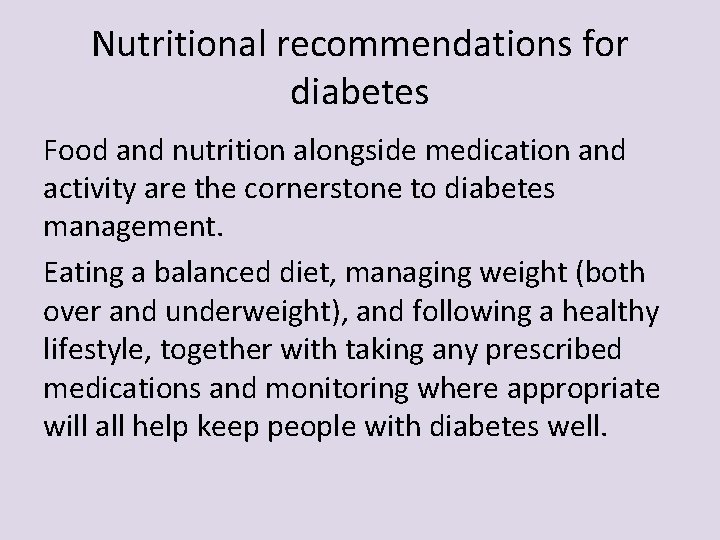 Nutritional recommendations for diabetes

Food and nutrition alongside medication and activity are the cornerstone to diabetes management.

Eating a balanced diet, managing weight (both over and underweight), and following a healthy lifestyle, together with taking any prescribed medications and monitoring where appropriate will all help keep people with diabetes well.